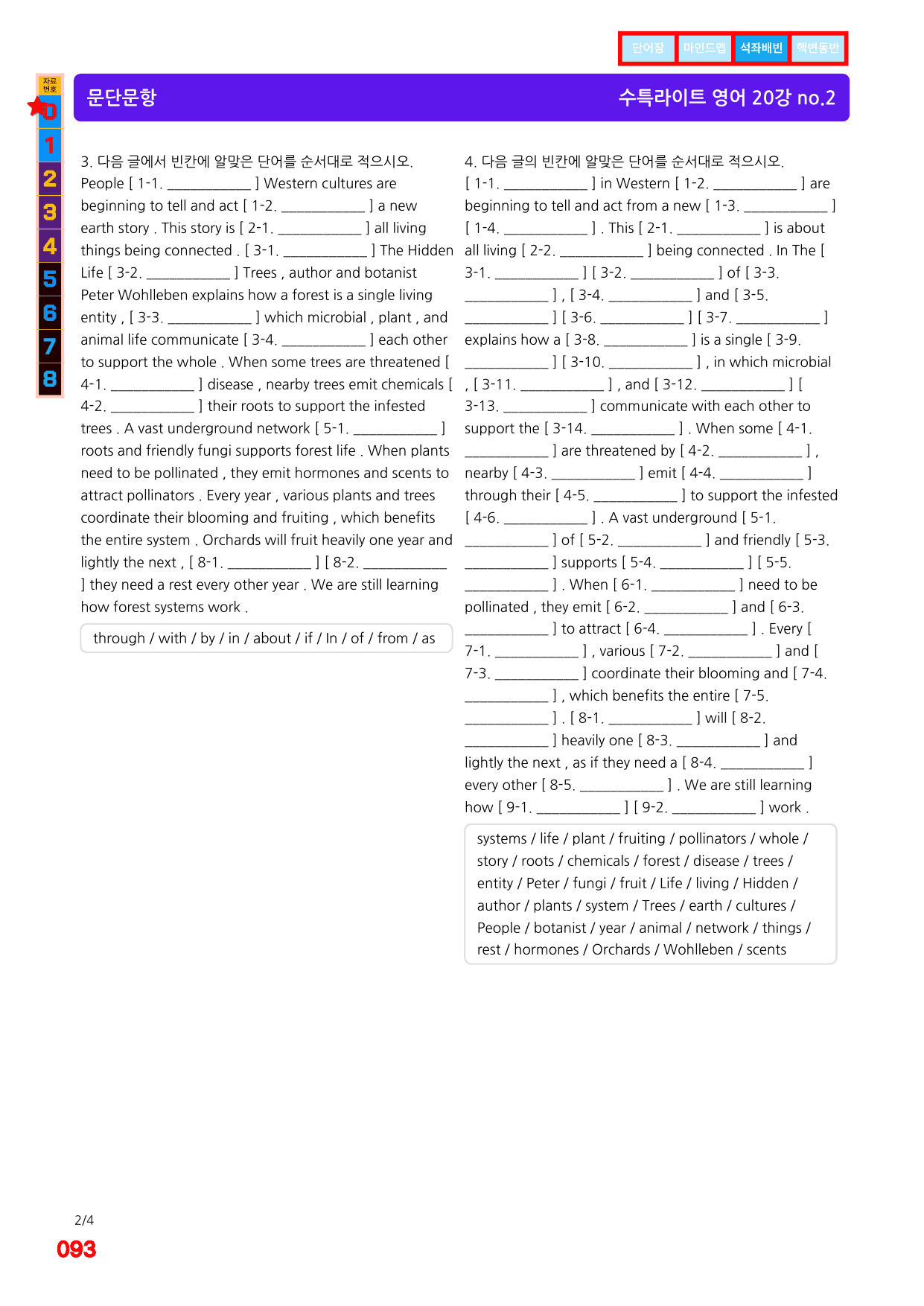 단어장 마인드맵 석좌배빈 핵변동반

자료번호
0
1
2
3
4
5
6
7
8

문단문항 수특라이트 영어 20강 no.2

3. 다음 글에서 빈칸에 알맞은 단어를 순서대로 적으시오.

People [ 1-1. ____ ] Western cultures are beginning to tell and act [ 1-2. ____ ] a new earth story . This story is [ 2-1. ____ ] all living things being connected . [ 3-1. ____ ] The Hidden Life [ 3-2. ____ ] Trees , author and botanist Peter Wohlleben explains how a forest is a single living entity , [ 3-3. ____ ] which microbial , plant , and animal life communicate [ 3-4. ____ ] each other to support the whole . When some trees are threatened [ 4-1. ____ ] disease , nearby trees emit chemicals [ 4-2. ____ ] their roots to support the infested trees . A vast underground network [ 5-1. ____ ] roots and friendly fungi supports forest life . When plants need to be pollinated , they emit hormones and scents to attract pollinators . Every year , various plants and trees coordinate their blooming and fruiting , which benefits the entire system . Orchards will fruit heavily one year and lightly the next , [ 8-1. ____ ] [ 8-2. ____ ] they need a rest every other year . We are still learning how forest systems work .

through / with / by / in / about / if / In / of / from / as

4. 다음 글의 빈칸에 알맞은 단어를 순서대로 적으시오.

[ 1-1. ____ ] in Western [ 1-2. ____ ] are beginning to tell and act from a new [ 1-3. ____ ] [ 1-4. ____ ] . This [ 2-1. ____ ] is about all living [ 2-2. ____ ] being connected . In The [ 3-1. ____ ] [ 3-2. ____ ] of [ 3-3. ____ ] , [ 3-4. ____ ] and [ 3-5. ____ ] [ 3-6. ____ ] [ 3-7. ____ ] explains how a [ 3-8. ____ ] is a single [ 3-9. ____ ] [ 3-10. ____ ] , in which microbial , [ 3-11. ____ ] , and [ 3-12. ____ ] [ 3-13. ____ ] communicate with each other to support the [ 3-14. ____ ] . When some [ 4-1. ____ ] are threatened by [ 4-2. ____ ] , nearby [ 4-3. ____ ] emit [ 4-4. ____ ] through their [ 4-5. ____ ] to support the infested [ 4-6. ____ ] . A vast underground [ 5-1. ____ ] of [ 5-2. ____ ] and friendly [ 5-3. ____ ] supports [ 5-4. ____ ] [ 5-5. ____ ] . When [ 6-1. ____ ] need to be pollinated , they emit [ 6-2. ____ ] and [ 6-3. ____ ] to attract [ 6-4. ____ ] . Every [ 7-1. ____ ] , various [ 7-2. ____ ] and [ 7-3. ____ ] coordinate their blooming and [ 7-4. ____ ] , which benefits the entire [ 7-5. ____ ] . [ 8-1. ____ ] will [ 8-2. ____ ] heavily one [ 8-3. ____ ] and lightly the next , as if they need a [ 8-4. ____ ] every other [ 8-5. ____ ] . We are still learning how [ 9-1. ____ ] [ 9-2. ____ ] work .

systems / life / plant / fruiting / pollinators / whole / story / roots / chemicals / forest / disease / trees / entity / Peter / fungi / fruit / Life / living / Hidden / author / plants / system / Trees / earth / cultures / People / botanist / year / animal / network / things / rest / hormones / Orchards / Wohlleben / scents

2/4
093